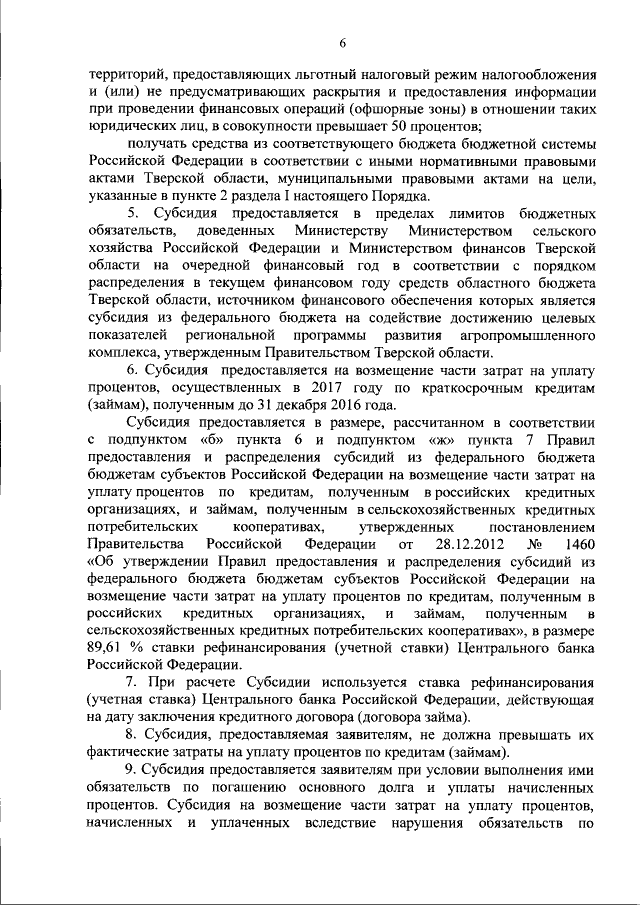 6

территорий, предоставляющих льготный налоговый режим налогообложения и (или) не предусматривающих раскрытия и предоставления информации при проведении финансовых операций (офшорные зоны) в отношении таких юридических лиц, в совокупности превышает 50 процентов;

получать средства из соответствующего бюджета бюджетной системы Российской Федерации в соответствии с иными нормативными правовыми актами Тверской области, муниципальными правовыми актами на цели, указанные в пункте 2 раздела I настоящего Порядка.

5. Субсидия предоставляется в пределах лимитов бюджетных обязательств, доведенных Министерству Министерством сельского хозяйства Российской Федерации и Министерством финансов Тверской области на очередной финансовый год в соответствии с порядком распределения в текущем финансовом году средств областного бюджета Тверской области, источником финансового обеспечения которых является субсидия из федерального бюджета на содействие достижению целевых показателей региональной программы развития агропромышленного комплекса, утвержденным Правительством Тверской области.

6. Субсидия предоставляется на возмещение части затрат на уплату процентов, осуществленных в 2017 году по краткосрочным кредитам (займам), полученным до 31 декабря 2016 года.

Субсидия предоставляется в размере, рассчитанном в соответствии с подпунктом «б» пункта 6 и подпунктом «ж» пункта 7 Правил предоставления и распределения субсидий из федерального бюджета бюджетам субъектов Российской Федерации на возмещение части затрат на уплату процентов по кредитам, полученным в российских кредитных организациях, и займам, полученным в сельскохозяйственных кредитных потребительских кооперативах, утвержденных постановлением Правительства Российской Федерации от 28.12.2012 № 1460 «Об утверждении Правил предоставления и распределения субсидий из федерального бюджета бюджетам субъектов Российской Федерации на возмещение части затрат на уплату процентов по кредитам, полученным в российских кредитных организациях, и займам, полученным в сельскохозяйственных кредитных потребительских кооперативах», в размере 89,61 % ставки рефинансирования (учетной ставки) Центрального банка Российской Федерации.

7. При расчете Субсидии используется ставка рефинансирования (учетная ставка) Центрального банка Российской Федерации, действующая на дату заключения кредитного договора (договора займа).

8. Субсидия, предоставляемая заявителям, не должна превышать их фактические затраты на уплату процентов по кредитам (займам).

9. Субсидия предоставляется заявителям при условии выполнения ими обязательств по погашению основного долга и уплаты начисленных процентов. Субсидия на возмещение части затрат на уплату процентов, начисленных и уплаченных вследствие нарушения обязательств по